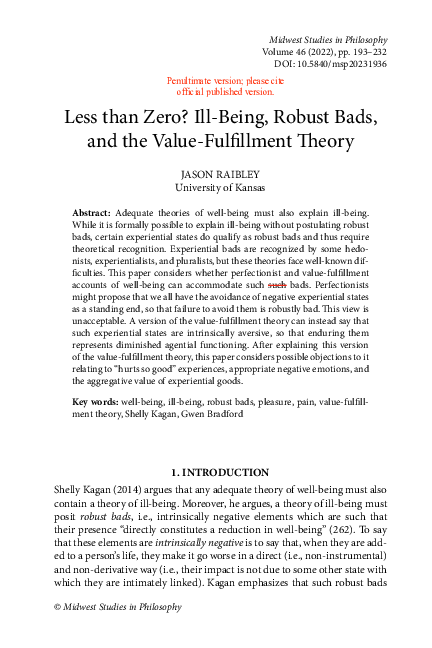 Midwest Studies in Philosophy
Volume 46 (2022), pp. 193–232
DOI: 10.5840/msp20231936

Penultimate version; please cite official published version.

Less than Zero? Ill-Being, Robust Bads, and the Value-Fulfillment Theory

JASON RAIBLEY
University of Kansas

Abstract: Adequate theories of well-being must also explain ill-being. While it is formally possible to explain ill-being without postulating robust bads, certain experiential states do qualify as robust bads and thus require theoretical recognition. Experiential bads are recognized by some hedonists, experientialists, and pluralists, but these theories face well-known difficulties. This paper considers whether perfectionist and value-fulfillment accounts of well-being can accommodate such such bads. Perfectionists might propose that we all have the avoidance of negative experiential states as a standing end, so that failure to avoid them is robustly bad. This view is unacceptable. A version of the value-fulfillment theory can instead say that such experiential states are intrinsically aversive, so that enduring them represents diminished agential functioning. After explaining this version of the value-fulfillment theory, this paper considers possible objections to it relating to "hurts so good" experiences, appropriate negative emotions, and the aggregative value of experiential goods.

Key words: well-being, ill-being, robust bads, pleasure, pain, value-fulfillment theory, Shelly Kagan, Gwen Bradford

1. INTRODUCTION

Shelly Kagan (2014) argues that any adequate theory of well-being must also contain a theory of ill-being. Moreover, he argues, a theory of ill-being must posit robust bads, i.e., intrinsically negative elements which are such that their presence "directly constitutes a reduction in well-being" (262). To say that these elements are intrinsically negative is to say that, when they are added to a person's life, they make it go worse in a direct (i.e., non-instrumental) and non-derivative way (i.e., their impact is not due to some other state with which they are intimately linked). Kagan emphasizes that such robust bads

© Midwest Studies in Philosophy